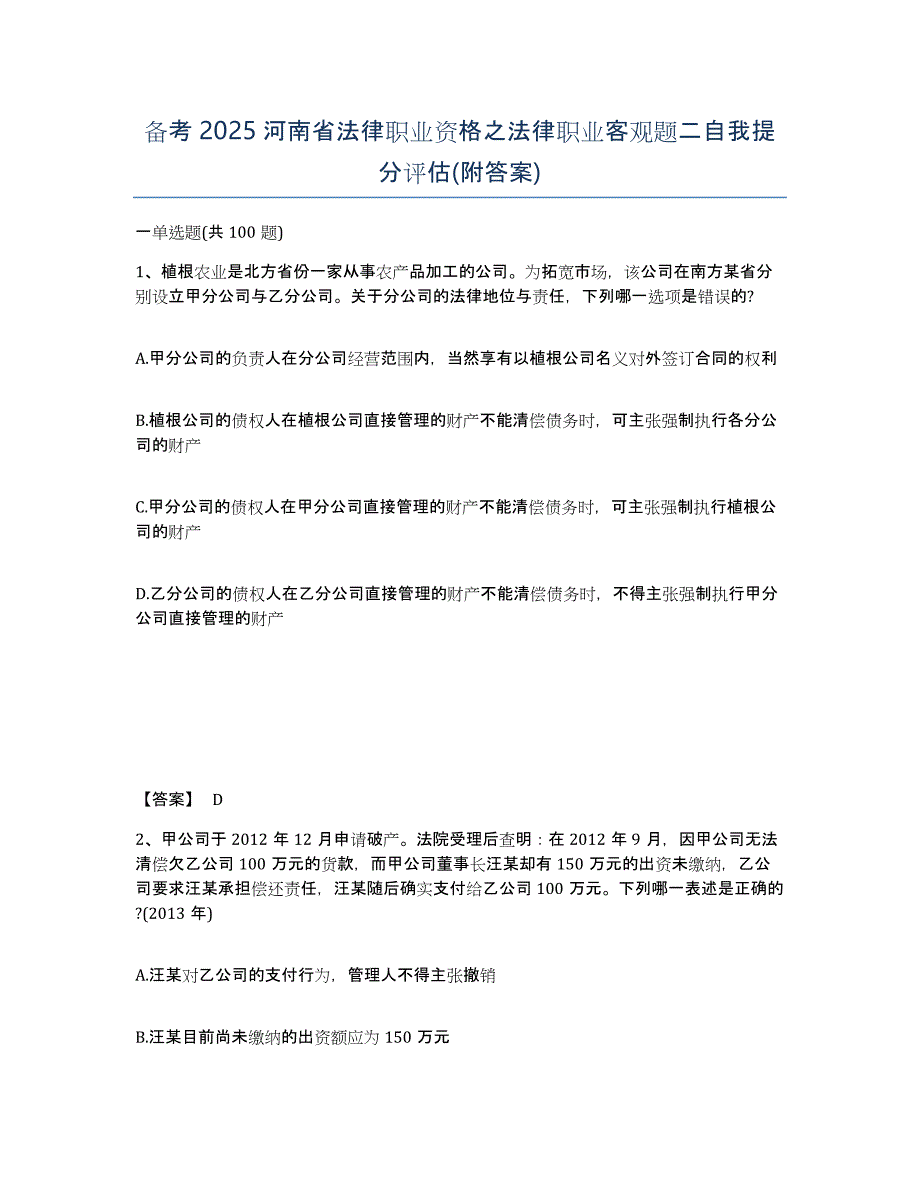 备考 2025 河南省法律职业资格之法律职业客观题二自我提分评估(附答案)

一单选题(共 100 题)

1、植根农业是北方省份一家从事农产品加工的公司。为拓宽市场，该公司在南方某省分别设立甲分公司与乙分公司。关于分公司的法律地位与责任，下列哪一选项是错误的?

A.甲分公司的负责人在分公司经营范围内，当然享有以植根公司名义对外签订合同的权利

B.植根公司的债权人在植根公司直接管理的财产不能清偿债务时，可主张强制执行各分公司的财产

C.甲分公司的债权人在甲分公司直接管理的财产不能清偿债务时，可主张强制执行植根公司的财产

D.乙分公司的债权人在乙分公司直接管理的财产不能清偿债务时，不得主张强制执行甲分公司直接管理的财产

【答案】 D

2、甲公司于 2012 年 12 月申请破产。法院受理后查明：在 2012 年 9 月，因甲公司无法清偿欠乙公司 100 万元的货款，而甲公司董事长汪某却有 150 万元的出资未缴纳，乙公司要求汪某承担偿还责任，汪某随后确实支付给乙公司 100 万元。下列哪一表述是正确的?(2013 年)

A.汪某对乙公司的支付行为，管理人不得主张撤销

B.汪某目前尚未缴纳的出资额应为 150 万元